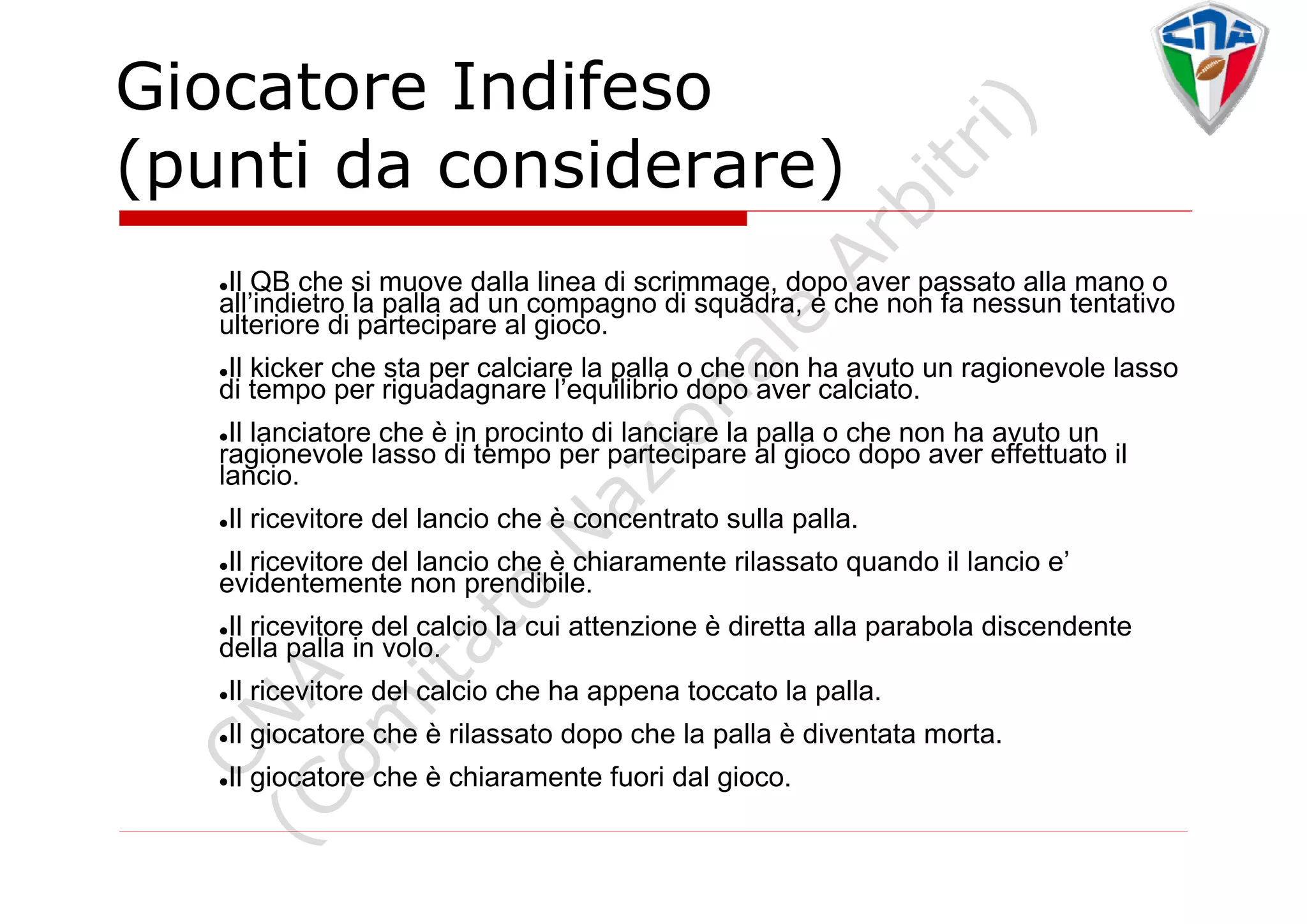 CNA

Giocatore Indifeso (punti da considerare)

•Il QB che si muove dalla linea di scrimmage, dopo aver passato alla mano o all'indietro la palla ad un compagno di squadra, e che non fa nessun tentativo ulteriore di partecipare al gioco.

•Il kicker che sta per calciare la palla o che non ha avuto un ragionevole lasso di tempo per riguadagnare l'equilibrio dopo aver calciato.

•Il lanciatore che è in procinto di lanciare la palla o che non ha avuto un ragionevole lasso di tempo per partecipare al gioco dopo aver effettuato il lancio.

•Il ricevitore del lancio che è concentrato sulla palla.

•Il ricevitore del lancio che è chiaramente rilassato quando il lancio e' evidentemente non prendibile.

•Il ricevitore del calcio la cui attenzione è diretta alla parabola discendente della palla in volo.

•Il ricevitore del calcio che ha appena toccato la palla.

•Il giocatore che è rilassato dopo che la palla è diventata morta.

•Il giocatore che è chiaramente fuori dal gioco.

CNA (Comitato Nazionale Arbitri)